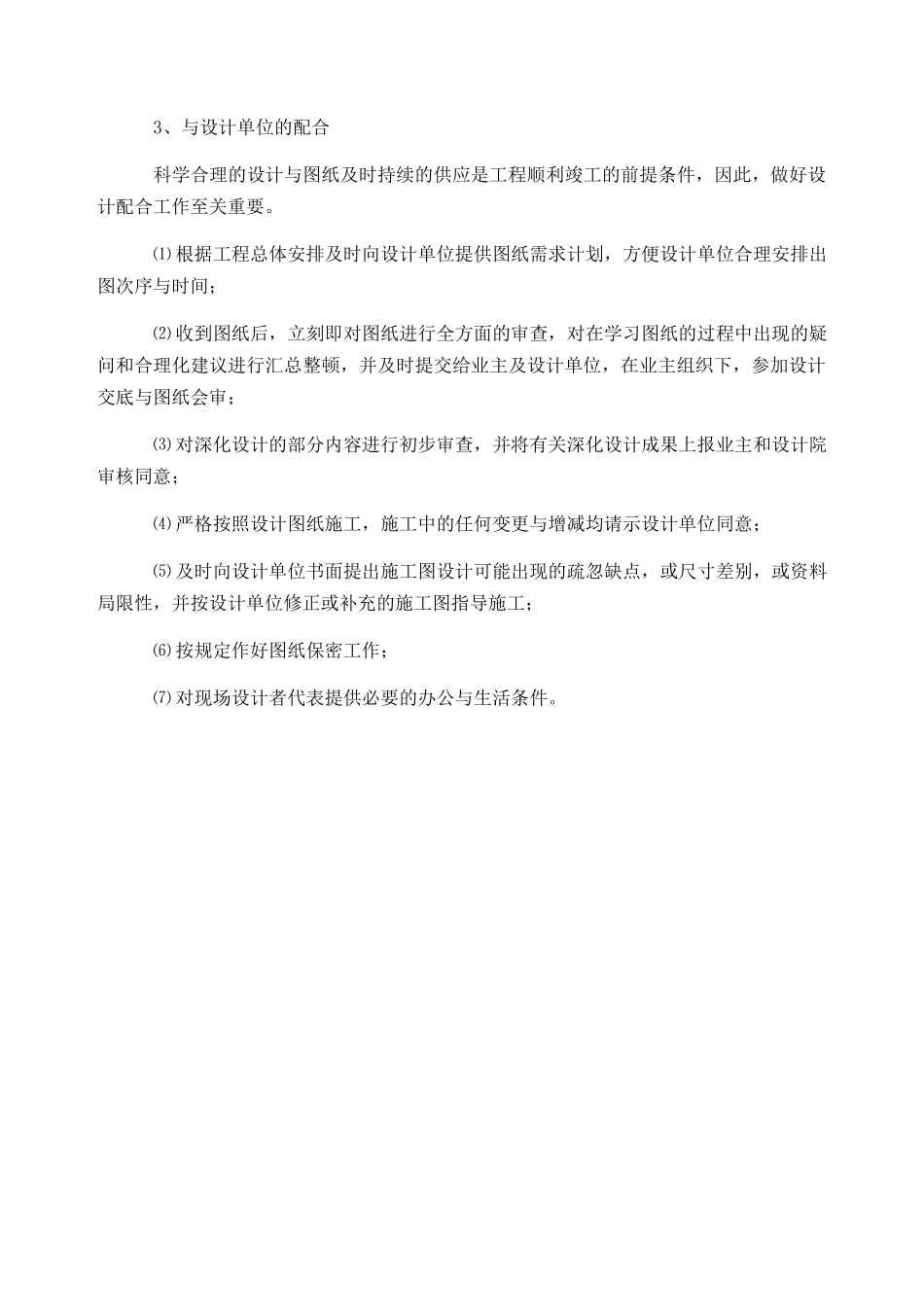 3、与设计单位的配合

科学合理的设计与图纸及时持续的供应是工程顺利竣工的前提条件，因此，做好设计配合工作至关重要。

⑴根据工程总体安排及时向设计单位提供图纸需求计划，方便设计单位合理安排出图次序与时间；

⑵收到图纸后，立刻即对图纸进行全方面的审查，对在学习图纸的过程中出现的疑问和合理化建议进行汇总整顿，并及时提交给业主及设计单位，在业主组织下，参加设计交底与图纸会审；

⑶对深化设计的部分内容进行初步审查，并将有关深化设计成果上报业主和设计院审核同意；

⑷严格按照设计图纸施工，施工中的任何变更与增减均请示设计单位同意；

⑸及时向设计单位书面提出施工图设计可能出现的疏忽缺点，或尺寸差别，或资料局限性，并按设计单位修正或补充的施工图指导施工；

⑹按规定作好图纸保密工作；

⑺对现场设计者代表提供必要的办公与生活条件。